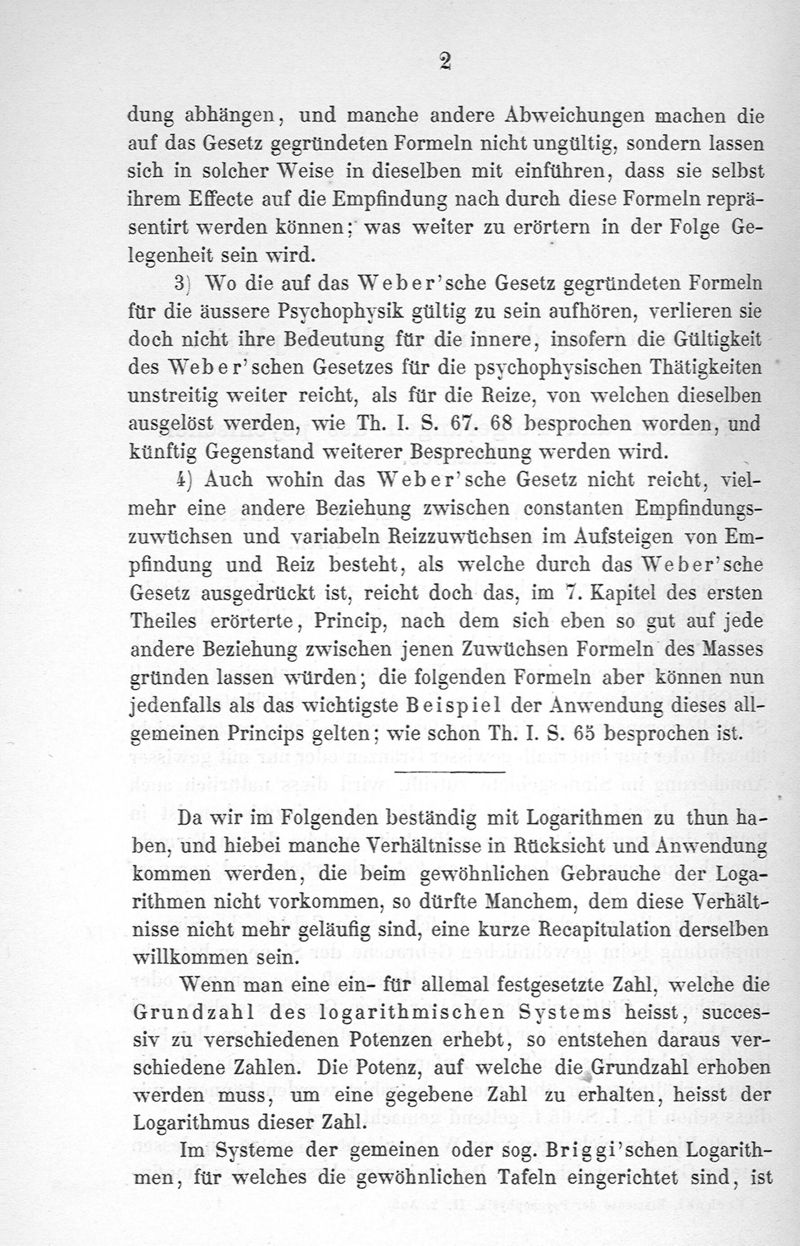 2

dung abhängen, und manche andere Abweichungen machen die auf das Gesetz gegründeten Formeln nicht ungültig, sondern lassen sich in solcher Weise in dieselben mit einführen, dass sie selbst ihrem Effecte auf die Empfindung nach durch diese Formeln repräsentirt werden können; was weiter zu erörtern in der Folge Gelegenheit sein wird.

3) Wo die auf das Weber'sche Gesetz gegründeten Formeln für die äussere Psychophysik gültig zu sein aufhören, verlieren sie doch nicht ihre Bedeutung für die innere, insofern die Gültigkeit des Weber'schen Gesetzes für die psychophysischen Thätigkeiten unstreitig weiter reicht, als für die Reize, von welchen dieselben ausgelöst werden, wie Th. I. S. 67. 68 besprochen worden, und künftig Gegenstand weiterer Besprechung werden wird.

4) Auch wohin das Weber'sche Gesetz nicht reicht, vielmehr eine andere Beziehung zwischen constanten Empfindungszuwüchsen und variabeln Reizzuwüchsen im Aufsteigen von Empfindung und Reiz besteht, als welche durch das Weber'sche Gesetz ausgedrückt ist, reicht doch das, im 7. Kapitel des ersten Theiles erörterte, Princip, nach dem sich eben so gut auf jede andere Beziehung zwischen jenen Zuwüchsen Formeln des Masses gründen lassen würden; die folgenden Formeln aber können nun jedenfalls als das wichtigste Beispiel der Anwendung dieses allgemeinen Princips gelten; wie schon Th. I. S. 65 besprochen ist.

Da wir im Folgenden beständig mit Logarithmen zu thun haben, und hiebei manche Verhältnisse in Rücksicht und Anwendung kommen werden, die beim gewöhnlichen Gebrauche der Logarithmen nicht vorkommen, so dürfte Manchem, dem diese Verhältnisse nicht mehr geläufig sind, eine kurze Recapitulation derselben willkommen sein.

Wenn man eine ein- für allemal festgesetzte Zahl, welche die Grundzahl des logarithmischen Systems heisst, successiv zu verschiedenen Potenzen erhebt, so entstehen daraus verschiedene Zahlen. Die Potenz, auf welche die Grundzahl erhoben werden muss, um eine gegebene Zahl zu erhalten, heisst der Logarithmus dieser Zahl.

Im Systeme der gemeinen oder sog. Briggi'schen Logarithmen, für welches die gewöhnlichen Tafeln eingerichtet sind, ist